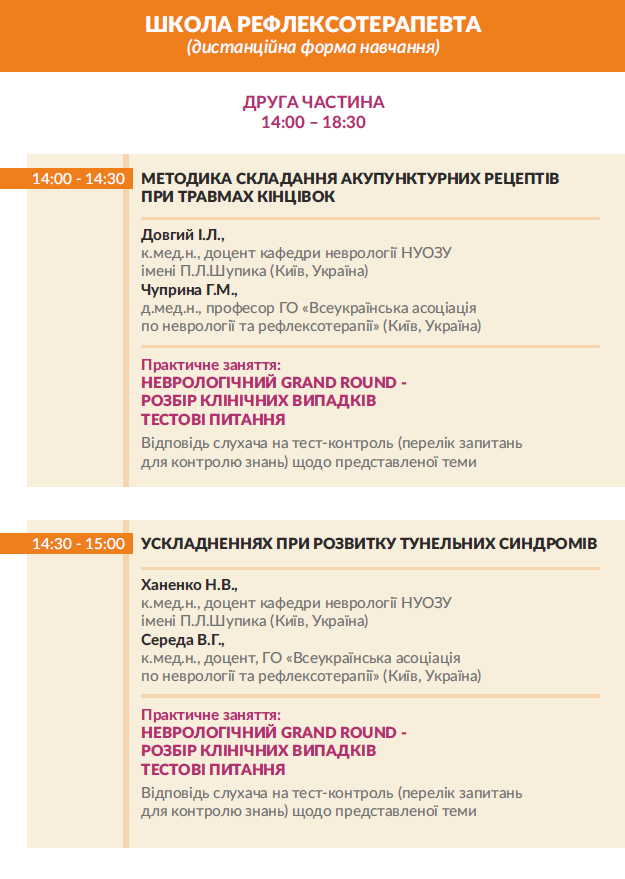 ШКОЛА РЕФЛЕКСОТЕРАПЕВТА
(дистанційна форма навчання)

ДРУГА ЧАСТИНА
14:00 – 18:30

14:00 - 14:30

МЕТОДИКА СКЛАДАННЯ АКУПУНКТУРНИХ РЕЦЕПТІВ ПРИ ТРАВМАХ КІНЦІВОК

Довгий І.Л.,
к.мед.н., доцент кафедри неврології НУОЗУ імені П.Л.Шупика (Київ, Україна)
Чуприна Г.М.,
д.мед.н., професор ГО «Всеукраїнська асоціація по неврології та рефлексотерапії» (Київ, Україна)

Практичне заняття:
НЕВРОЛОГІЧНИЙ GRAND ROUND -
РОЗБІР КЛІНІЧНИХ ВИПАДКІВ
ТЕСТОВІ ПИТАННЯ
Відповідь слухача на тест-контроль (перелік запитань для контролю знань) щодо представленої теми

14:30 - 15:00

УСКЛАДНЕННЯХ ПРИ РОЗВИТКУ ТУНЕЛЬНИХ СИНДРОМІВ

Ханенко Н.В.,
к.мед.н., доцент кафедри неврології НУОЗУ імені П.Л.Шупика (Київ, Україна)
Середа В.Г.,
к.мед.н., доцент, ГО «Всеукраїнська асоціація по неврології та рефлексотерапії» (Київ, Україна)

Практичне заняття:
НЕВРОЛОГІЧНИЙ GRAND ROUND -
РОЗБІР КЛІНІЧНИХ ВИПАДКІВ
ТЕСТОВІ ПИТАННЯ
Відповідь слухача на тест-контроль (перелік запитань для контролю знань) щодо представленої теми